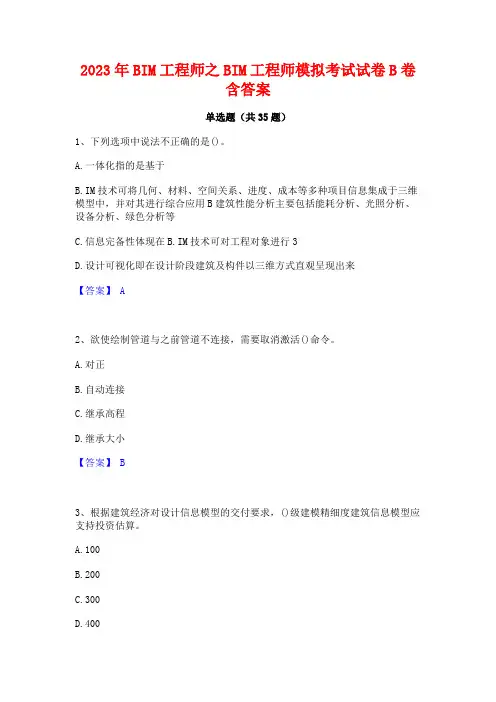 2023年BIM工程师之BIM工程师模拟考试试卷B卷含答案

单选题（共35题）

1、下列选项中说法不正确的是()。

A.一体化指的是基于

B.IM技术可将几何、材料、空间关系、进度、成本等多种项目信息集成于三维模型中，并对其进行综合应用B建筑性能分析主要包括能耗分析、光照分析、设备分析、绿色分析等

C.信息完备性体现在B.IM技术可对工程对象进行3

D.设计可视化即在设计阶段建筑及构件以三维方式直观呈现出来

【答案】 A

2、欲使绘制管道与之前管道不连接，需要取消激活()命令。

A.对正

B.自动连接

C.继承高程

D.继承大小

【答案】 B

3、根据建筑经济对设计信息模型的交付要求，()级建模精细度建筑信息模型应支持投资估算。

A.100

B.200

C.300

D.400